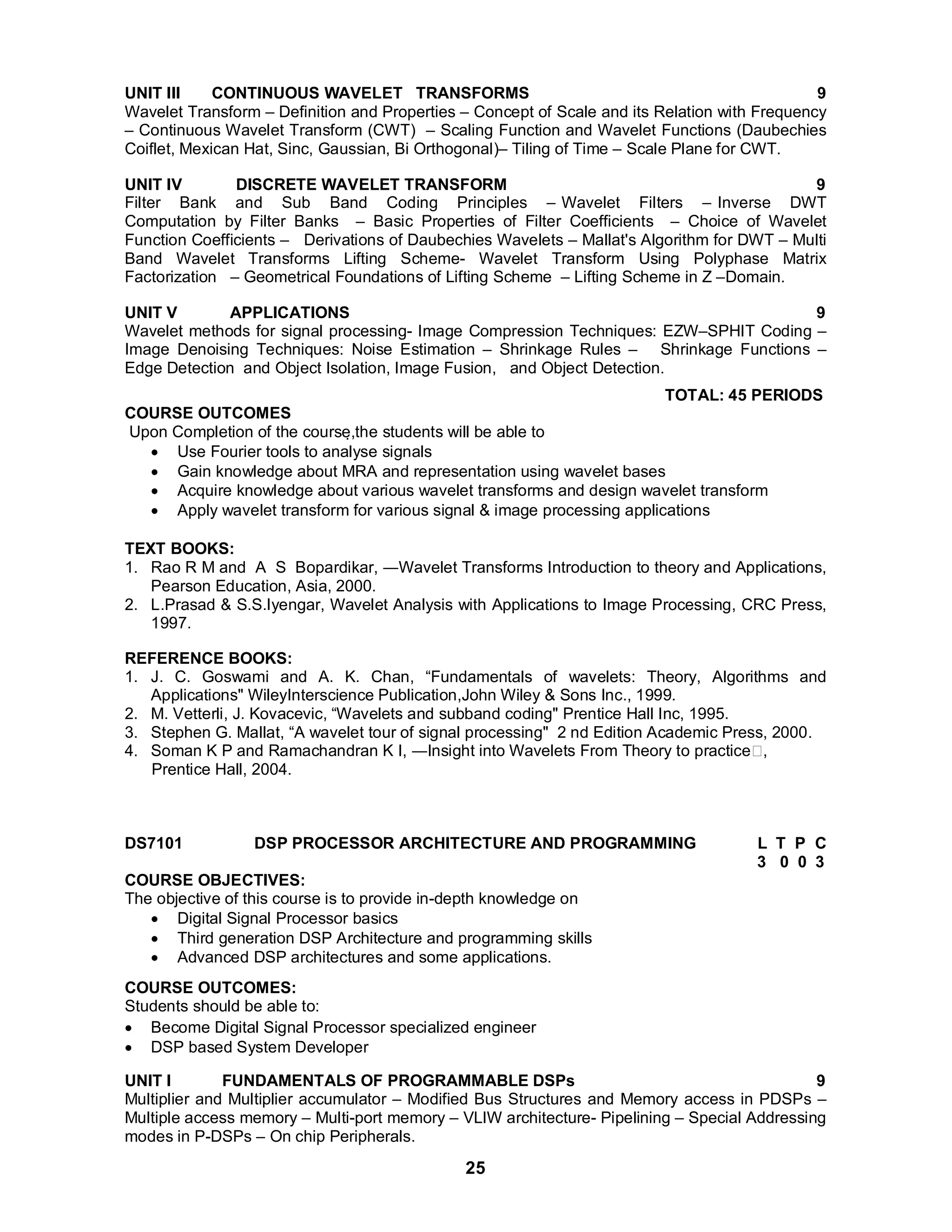 UNIT III CONTINUOUS WAVELET TRANSFORMS 9
Wavelet Transform – Definition and Properties – Concept of Scale and its Relation with Frequency – Continuous Wavelet Transform (CWT) – Scaling Function and Wavelet Functions (Daubechies Coiflet, Mexican Hat, Sinc, Gaussian, Bi Orthogonal)– Tiling of Time – Scale Plane for CWT.

UNIT IV DISCRETE WAVELET TRANSFORM 9
Filter Bank and Sub Band Coding Principles – Wavelet Filters – Inverse DWT Computation by Filter Banks – Basic Properties of Filter Coefficients – Choice of Wavelet Function Coefficients – Derivations of Daubechies Wavelets – Mallat's Algorithm for DWT – Multi Band Wavelet Transforms Lifting Scheme- Wavelet Transform Using Polyphase Matrix Factorization – Geometrical Foundations of Lifting Scheme – Lifting Scheme in Z –Domain.

UNIT V APPLICATIONS 9
Wavelet methods for signal processing- Image Compression Techniques: EZW–SPHIT Coding – Image Denoising Techniques: Noise Estimation – Shrinkage Rules – Shrinkage Functions – Edge Detection and Object Isolation, Image Fusion, and Object Detection.

TOTAL: 45 PERIODS

COURSE OUTCOMES
Upon Completion of the course,the students will be able to
• Use Fourier tools to analyse signals
• Gain knowledge about MRA and representation using wavelet bases
• Acquire knowledge about various wavelet transforms and design wavelet transform
• Apply wavelet transform for various signal & image processing applications

TEXT BOOKS:
1. Rao R M and A S Bopardikar, ―Wavelet Transforms Introduction to theory and Applications, Pearson Education, Asia, 2000.
2. L.Prasad & S.S.Iyengar, Wavelet Analysis with Applications to Image Processing, CRC Press, 1997.

REFERENCE BOOKS:
1. J. C. Goswami and A. K. Chan, “Fundamentals of wavelets: Theory, Algorithms and Applications" WileyInterscience Publication,John Wiley & Sons Inc., 1999.
2. M. Vetterli, J. Kovacevic, “Wavelets and subband coding" Prentice Hall Inc, 1995.
3. Stephen G. Mallat, “A wavelet tour of signal processing" 2 nd Edition Academic Press, 2000.
4. Soman K P and Ramachandran K I, ―Insight into Wavelets From Theory to practice, Prentice Hall, 2004.

DS7101 DSP PROCESSOR ARCHITECTURE AND PROGRAMMING L T P C
3 0 0 3

COURSE OBJECTIVES:
The objective of this course is to provide in-depth knowledge on
• Digital Signal Processor basics
• Third generation DSP Architecture and programming skills
• Advanced DSP architectures and some applications.

COURSE OUTCOMES:
Students should be able to:
• Become Digital Signal Processor specialized engineer
• DSP based System Developer

UNIT I FUNDAMENTALS OF PROGRAMMABLE DSPs 9
Multiplier and Multiplier accumulator – Modified Bus Structures and Memory access in PDSPs – Multiple access memory – Multi-port memory – VLIW architecture- Pipelining – Special Addressing modes in P-DSPs – On chip Peripherals.

25